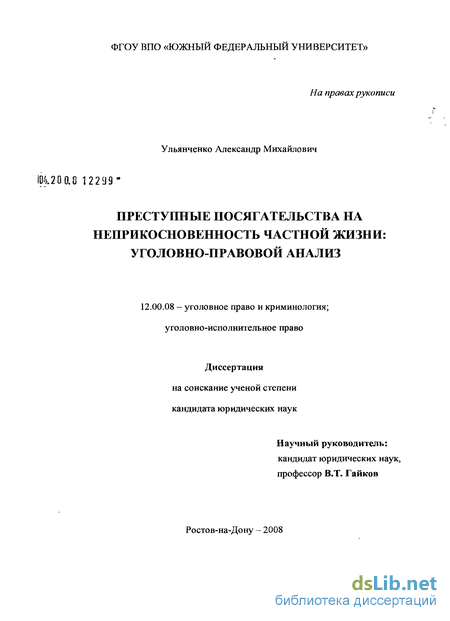 ФГОУ ВПО «ЮЖНЫЙ ФЕДЕРАЛЬНЫЙ УНИВЕРСИТЕТ»

На правах рукописи

Ульянченко Александр Михайлович

04.200.8 12299

ПРЕСТУПНЫЕ ПОСЯГАТЕЛЬСТВА НА НЕПРИКОСНОВЕННОСТЬ ЧАСТНОЙ ЖИЗНИ: УГОЛОВНО-ПРАВОВОЙ АНАЛИЗ

12.00.08 – уголовное право и криминология;

уголовно-исполнительное право

Диссертация

на соискание ученой степени

кандидата юридических наук

Научный руководитель:
кандидат юридических наук,
профессор В.Т. Гайков

Ростов-на-Дону – 2008

dsLib.net
библиотека диссертаций